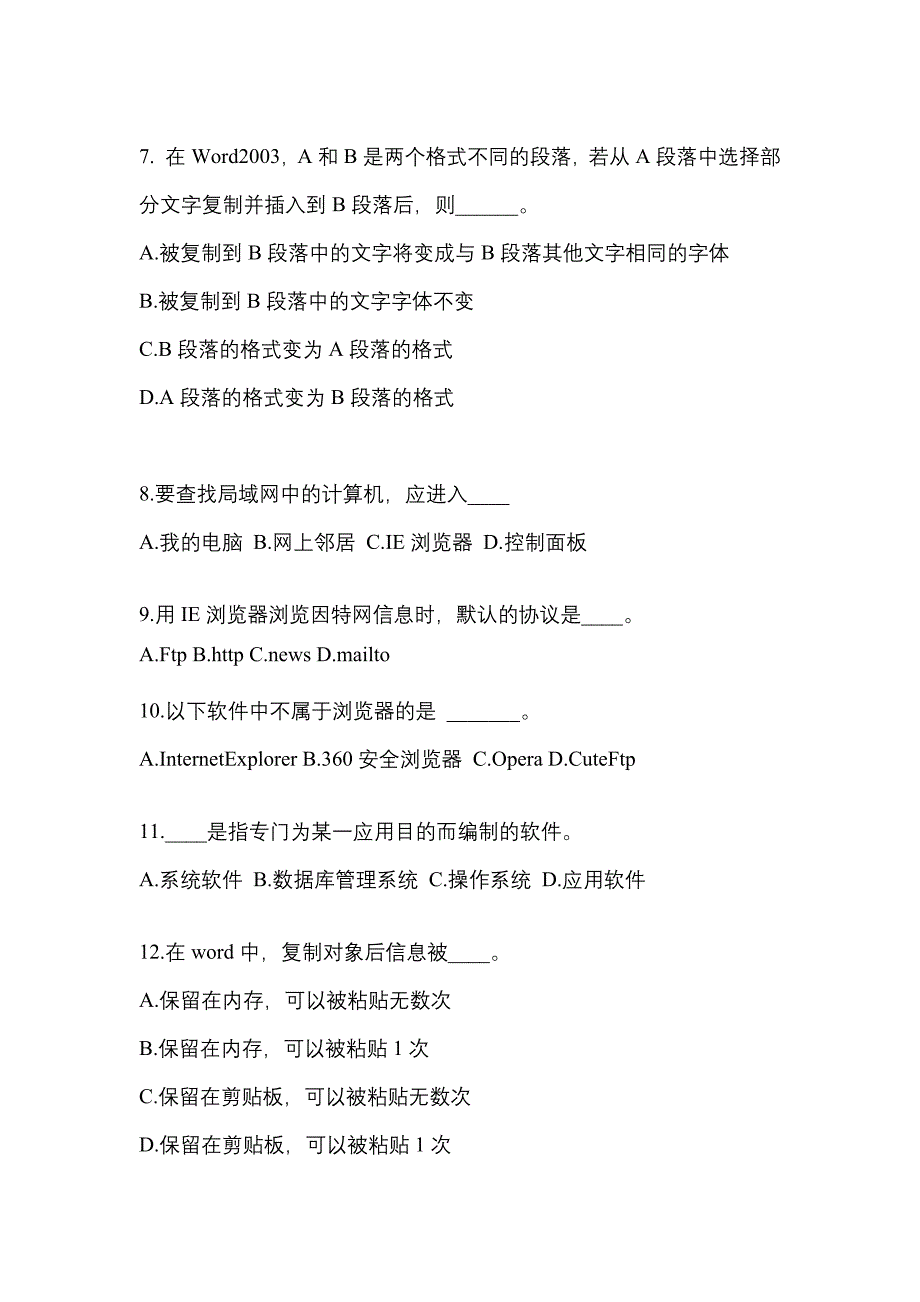 7. 在 Word2003，A 和 B 是两个格式不同的段落，若从 A 段落中选择部分文字复制并插入到 B 段落后，则______。

A.被复制到 B 段落中的文字将变成与 B 段落其他文字相同的字体

B.被复制到 B 段落中的文字字体不变

C.B 段落的格式变为 A 段落的格式

D.A 段落的格式变为 B 段落的格式

8.要查找局域网中的计算机，应进入____

A.我的电脑 B.网上邻居 C.IE 浏览器 D.控制面板

9.用 IE 浏览器浏览因特网信息时，默认的协议是____。

A.Ftp B.http C.news D.mailto

10.以下软件中不属于浏览器的是 _______。

A.InternetExplorer B.360 安全浏览器 C.Opera D.CuteFtp

11.____是指专门为某一应用目的而编制的软件。

A.系统软件 B.数据库管理系统 C.操作系统 D.应用软件

12.在 word 中，复制对象后信息被____。

A.保留在内存，可以被粘贴无数次

B.保留在内存，可以被粘贴 1 次

C.保留在剪贴板，可以被粘贴无数次

D.保留在剪贴板，可以被粘贴 1 次